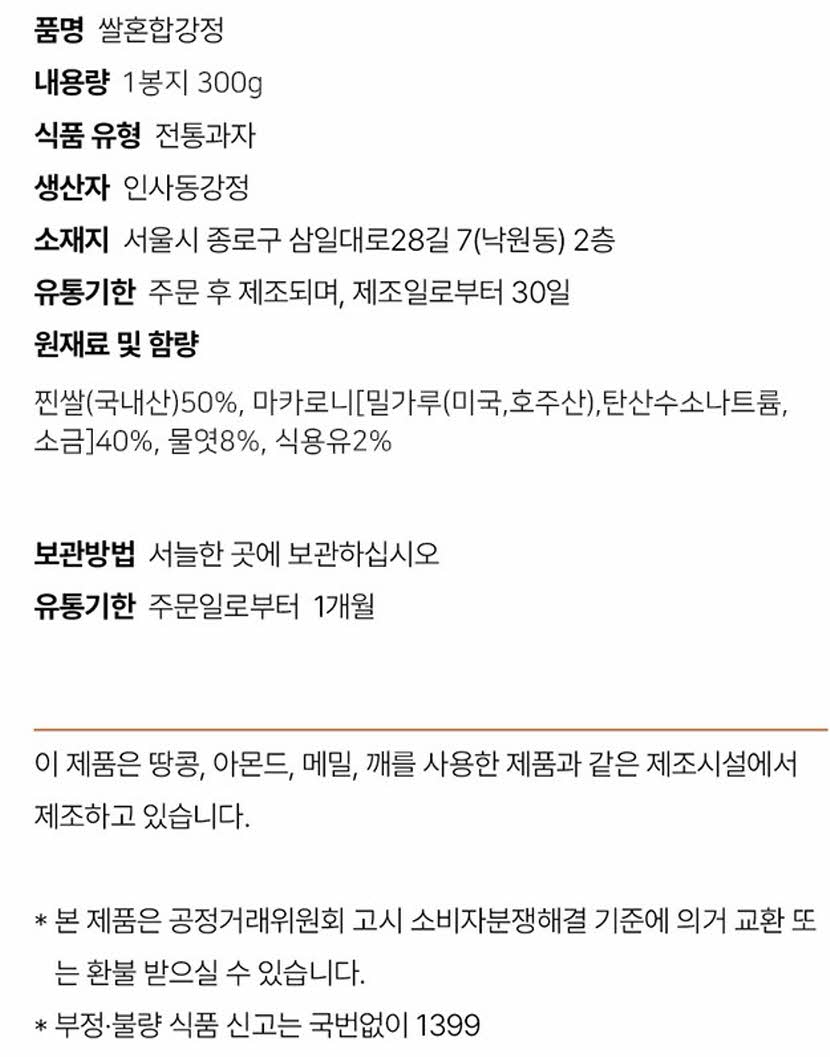 품명 쌀혼합강정

내용량 1봉지 300g

식품 유형 전통과자

생산자 인사동강정

소재지 서울시 종로구 삼일대로28길 7(낙원동) 2층

유통기한 주문 후 제조되며, 제조일로부터 30일

원재료 및 함량

찐쌀(국내산)50%, 마카로니[밀가루(미국,호주산),탄산수소나트륨, 소금]40%, 물엿8%, 식용유2%

보관방법 서늘한 곳에 보관하십시오

유통기한 주문일로부터 1개월

이 제품은 땅콩, 아몬드, 메밀, 깨를 사용한 제품과 같은 제조시설에서 제조하고 있습니다.

* 본 제품은 공정거래위원회 고시 소비자분쟁해결 기준에 의거 교환 또는 환불 받으실 수 있습니다.

* 부정·불량 식품 신고는 국번없이 1399